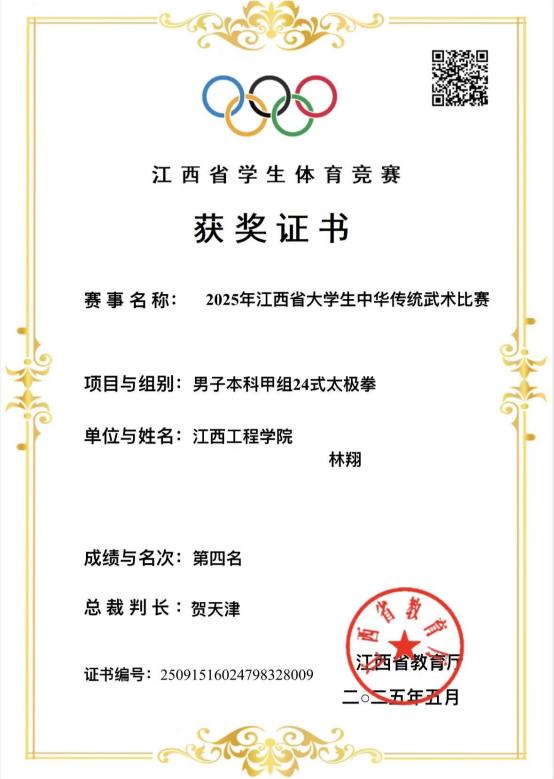 江西省学生体育竞赛

获奖证书

赛事名称： 2025年江西省大学生中华传统武术比赛

项目与组别：男子本科甲组24式太极拳

单位与姓名：江西工程学院
林翔

成绩与名次：第四名

总裁判长：贺天津

证书编号：25091516024798328009

江西省教育厅
二○二五年五月

江西省教育厅